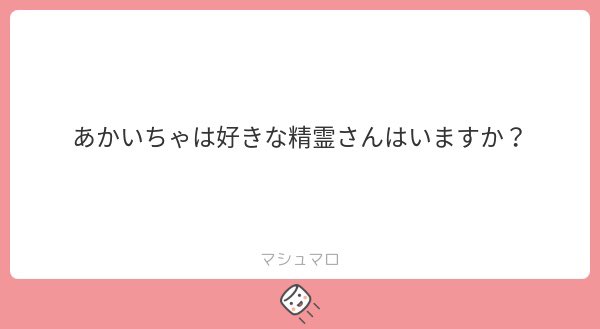 あかいちゃは好きな精霊さんはいますか？

マシュマロ